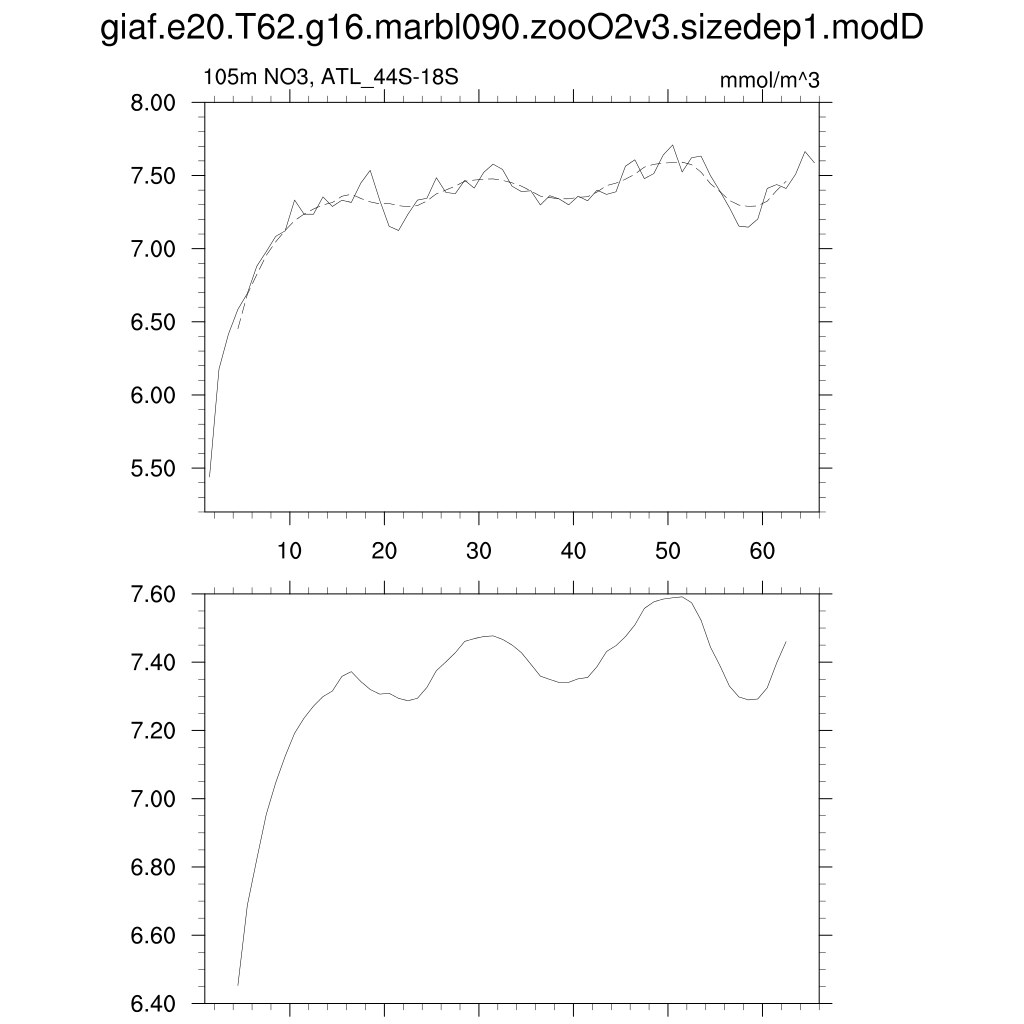 giaf.e20.T62.g16.marbl090.zooO2v3.sizedep1.modD

105m NO3, ATL_44S-18S

mmol/m^3

8.00
7.50
7.00
6.50
6.00
5.50

10 20 30 40 50 60

7.60
7.40
7.20
7.00
6.80
6.60
6.40